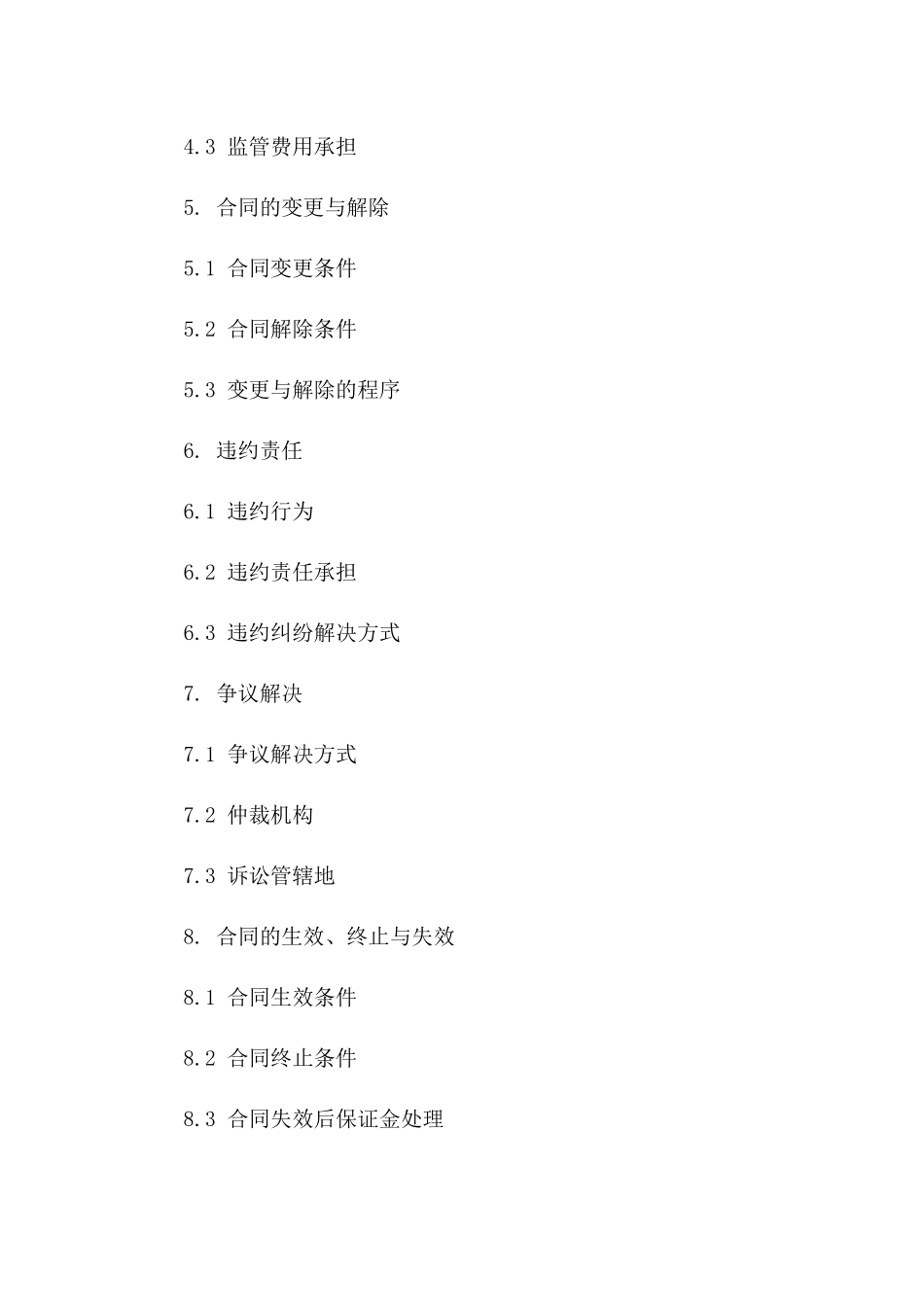 4.3 监管费用承担

5. 合同的变更与解除

5.1 合同变更条件

5.2 合同解除条件

5.3 变更与解除的程序

6. 违约责任

6.1 违约行为

6.2 违约责任承担

6.3 违约纠纷解决方式

7. 争议解决

7.1 争议解决方式

7.2 仲裁机构

7.3 诉讼管辖地

8. 合同的生效、终止与失效

8.1 合同生效条件

8.2 合同终止条件

8.3 合同失效后保证金处理